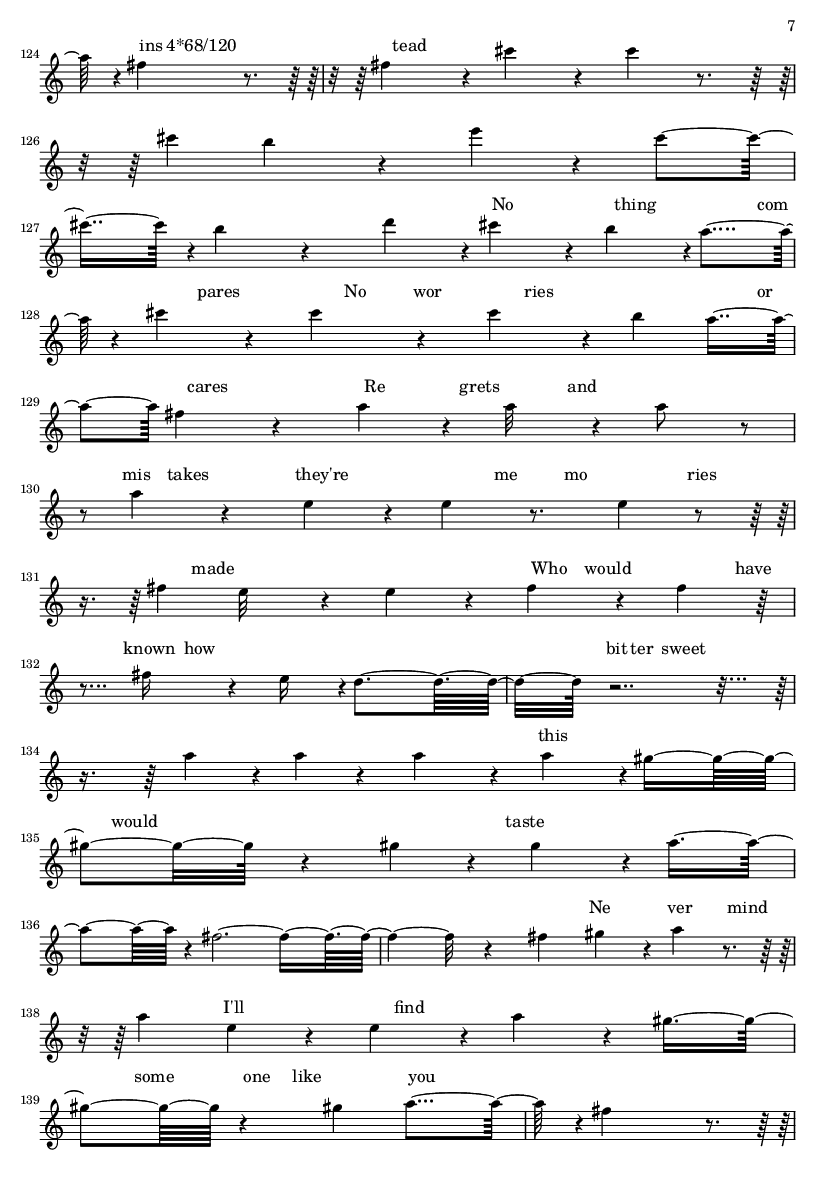 7

124 ins 4*68/120 tead

126

127 No thing com

128 pares No wor ries or

129 cares Re grets and

130 mis takes they're me mo ries

131 made Who would have

132 known how bitter sweet

134 this

135 would taste

136 Ne ver mind

138 I'll find

139 some one like you